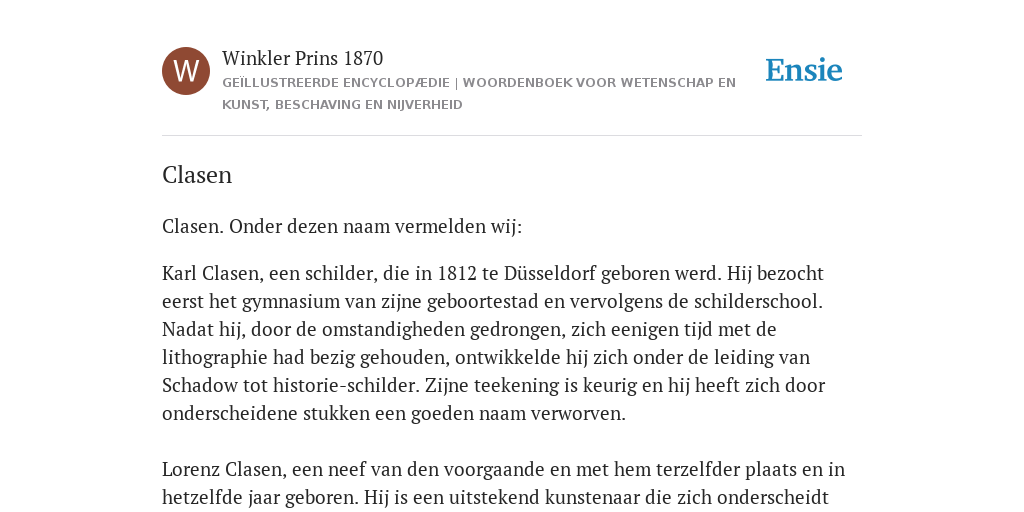 W

Winkler Prins 1870

GEÏLLUSTREERDE ENCYCLOPÆDIE | WOORDENBOEK VOOR WETENSCHAP EN KUNST, BESCHAVING EN NIJVERHEID

Ensie

Clasen

Clasen. Onder dezen naam vermelden wij:

Karl Clasen, een schilder, die in 1812 te Düsseldorf geboren werd. Hij bezocht eerst het gymnasium van zijne geboortestad en vervolgens de schilderschool. Nadat hij, door de omstandigheden gedrongen, zich eenigen tijd met de lithographie had bezig gehouden, ontwikkelde hij zich onder de leiding van Schadow tot historie-schilder. Zijne teekening is keurig en hij heeft zich door onderscheidene stukken een goeden naam verworven.

Lorenz Clasen, een neef van den voorgaande en met hem terzelfder plaats en in hetzelfde jaar geboren. Hij is een uitstekend kunstenaar die zich onderscheidt